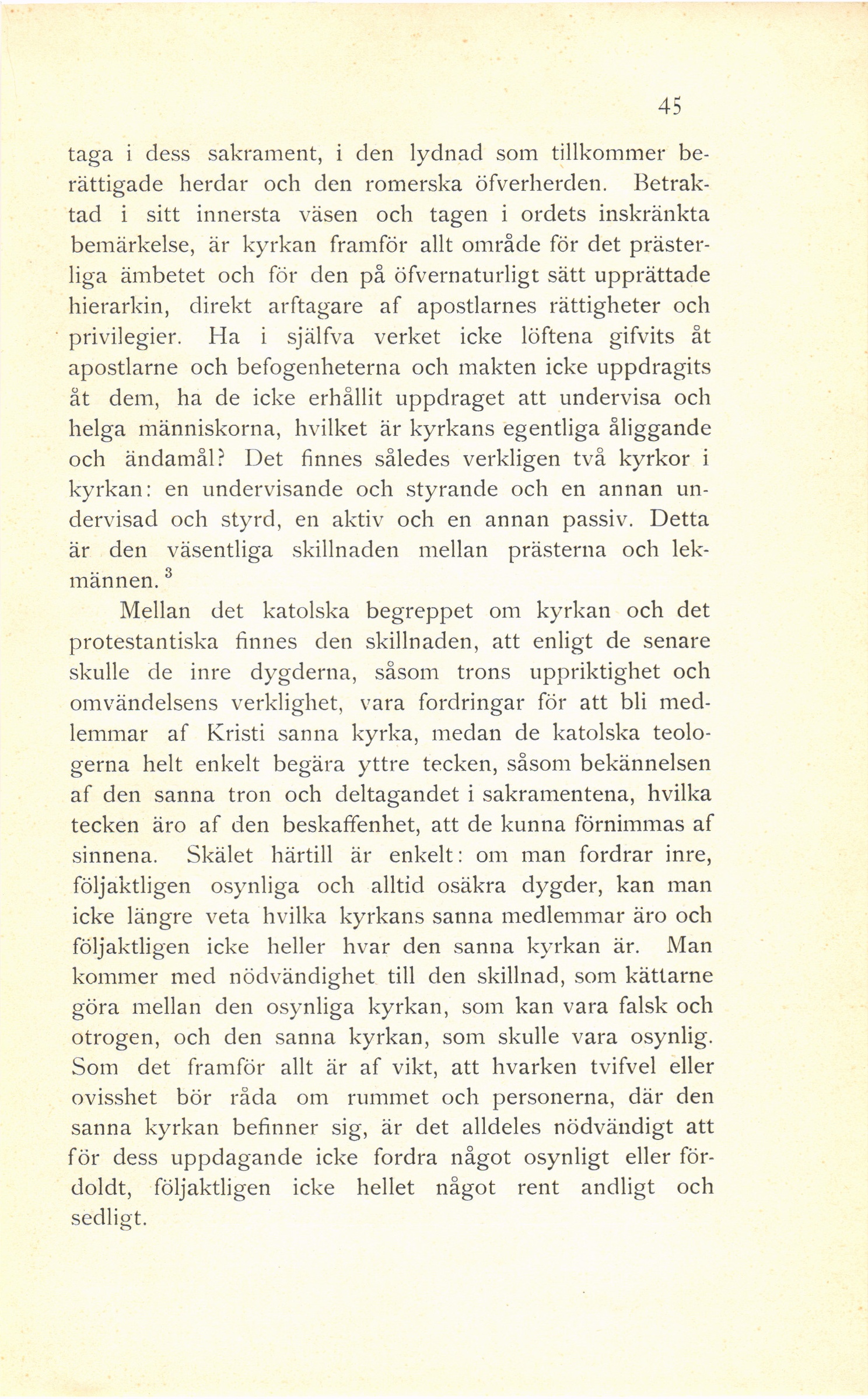 45

taga i dess sakrament, i den lydnad som tillkommer berättigade herdar och den romerska öfverherden. Betraktad i sitt innersta väsen och tagen i ordets inskränkta bemärkelse, är kyrkan framför allt område för det prästerliga ämbetet och för den på öfvernaturligt sätt upprättade hierarkin, direkt arftagare af apostlarnes rättigheter och privilegier. Ha i själfva verket icke löftena gifvits åt apostlarne och befogenheterna och makten icke uppdragits åt dem, ha de icke erhållit uppdraget att undervisa och helga människorna, hvilket är kyrkans egentliga åliggande och ändamål? Det finnes således verkligen två kyrkor i kyrkan: en undervisande och styrande och en annan undervisad och styrd, en aktiv och en annan passiv. Detta är den väsentliga skillnaden mellan prästerna och lekmännen.$^3$

Mellan det katolska begreppet om kyrkan och det protestantiska finnes den skillnaden, att enligt de senare skulle de inre dygderna, såsom trons uppriktighet och omvändelsens verklighet, vara fordringar för att bli medlemmar af Kristi sanna kyrka, medan de katolska teologerna helt enkelt begära yttre tecken, såsom bekännelsen af den sanna tron och deltagandet i sakramentena, hvilka tecken äro af den beskaffenhet, att de kunna förnimmas af sinnena. Skälet härtill är enkelt: om man fordrar inre, följaktligen osynliga och alltid osäkra dygder, kan man icke längre veta hvilka kyrkans sanna medlemmar äro och följaktligen icke heller hvar den sanna kyrkan är. Man kommer med nödvändighet till den skillnad, som kättarne göra mellan den osynliga kyrkan, som kan vara falsk och otrogen, och den sanna kyrkan, som skulle vara osynlig. Som det framför allt är af vikt, att hvarken tvifvel eller ovisshet bör råda om rummet och personerna, där den sanna kyrkan befinner sig, är det alldeles nödvändigt att för dess uppdagande icke fordra något osynligt eller fördoldt, följaktligen icke hellet något rent andligt och sedligt.